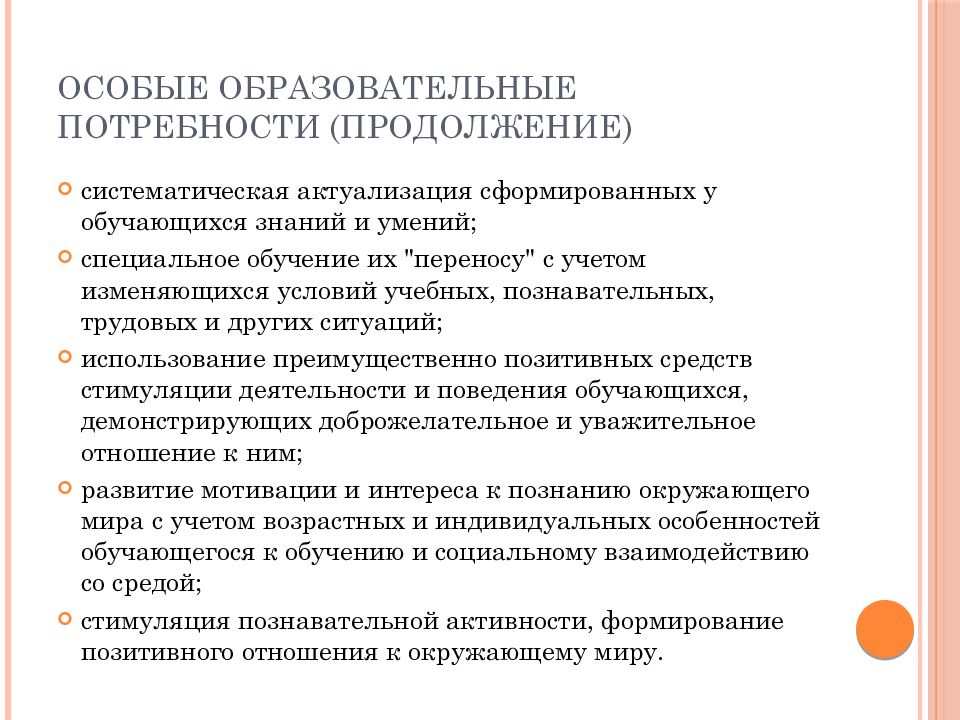 ОСОБЫЕ ОБРАЗОВАТЕЛЬНЫЕ ПОТРЕБНОСТИ (ПРОДОЛЖЕНИЕ)

систематическая актуализация сформированных у обучающихся знаний и умений;

специальное обучение их "переносу" с учетом изменяющихся условий учебных, познавательных, трудовых и других ситуаций;

использование преимущественно позитивных средств стимуляции деятельности и поведения обучающихся, демонстрирующих доброжелательное и уважительное отношение к ним;

развитие мотивации и интереса к познанию окружающего мира с учетом возрастных и индивидуальных особенностей обучающегося к обучению и социальному взаимодействию со средой;

стимуляция познавательной активности, формирование позитивного отношения к окружающему миру.